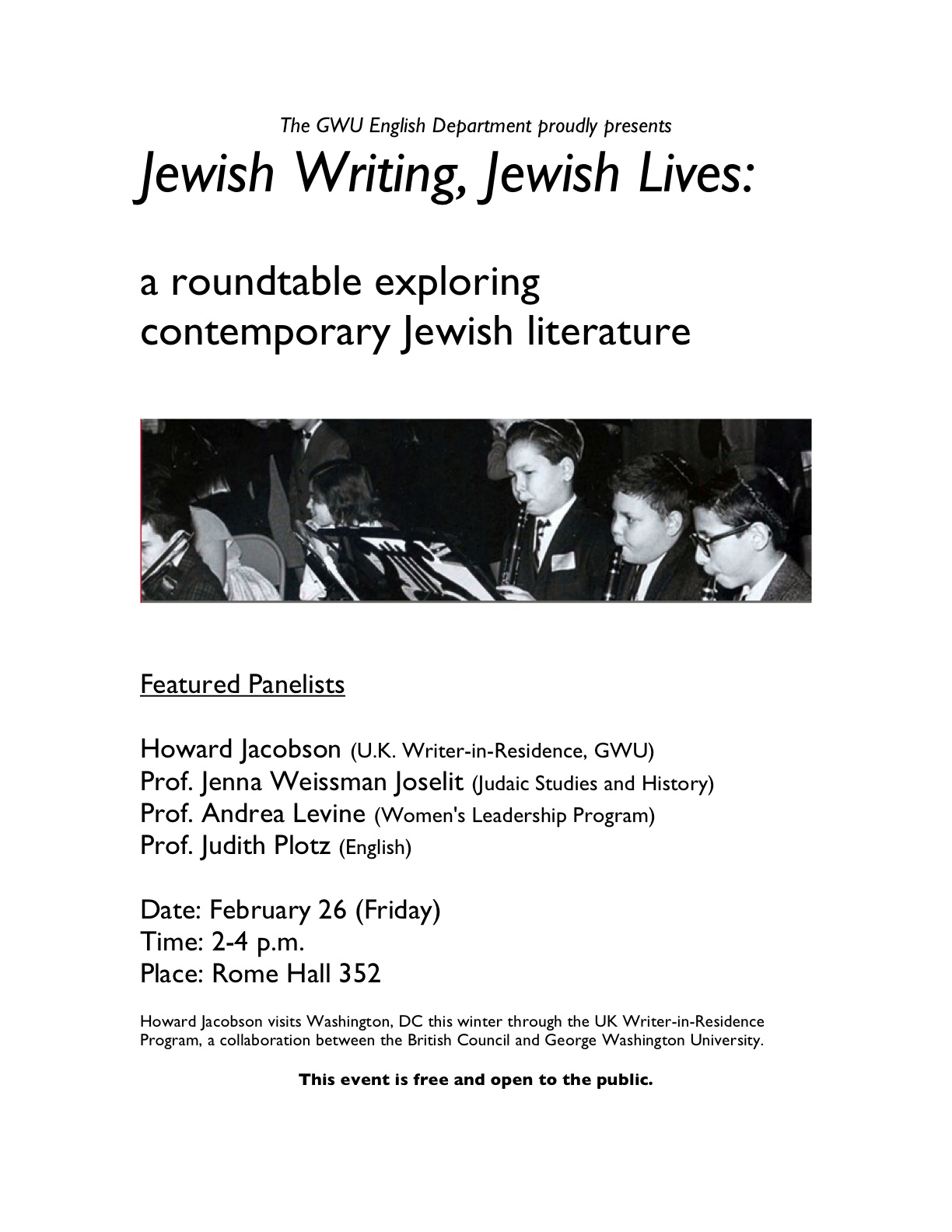 The GWU English Department proudly presents

Jewish Writing, Jewish Lives:

a roundtable exploring contemporary Jewish literature

Featured Panelists

Howard Jacobson (U.K. Writer-in-Residence, GWU)
Prof. Jenna Weissman Joselit (Judaic Studies and History)
Prof. Andrea Levine (Women's Leadership Program)
Prof. Judith Plotz (English)

Date: February 26 (Friday)
Time: 2-4 p.m.
Place: Rome Hall 352

Howard Jacobson visits Washington, DC this winter through the UK Writer-in-Residence Program, a collaboration between the British Council and George Washington University.

This event is free and open to the public.